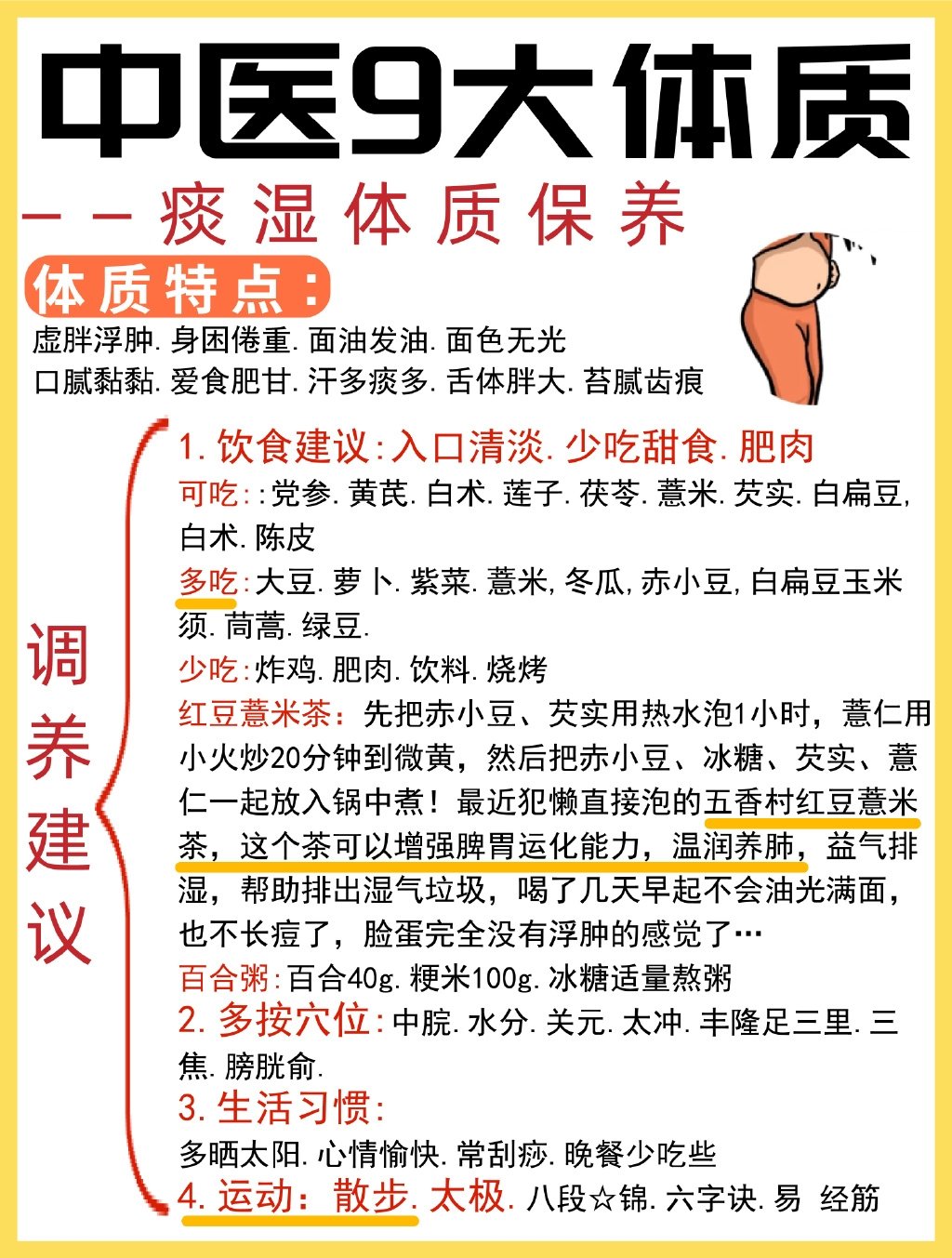 中医9大体质

——痰湿体质保养

体质特点：

虚胖浮肿.身困倦重.面油发油.面色无光
口腻黏黏.爱食肥甘.汗多痰多.舌体胖大.苔腻齿痕

调养建议

1.饮食建议:入口清淡.少吃甜食.肥肉

可吃::党参.黄芪.白术.莲子.茯苓.薏米.芡实.白扁豆,白术.陈皮

多吃:大豆.萝卜.紫菜.薏米,冬瓜,赤小豆,白扁豆玉米须.茼蒿.绿豆.

少吃:炸鸡.肥肉.饮料.烧烤

红豆薏米茶：先把赤小豆、芡实用热水泡1小时，薏仁用小火炒20分钟到微黄，然后把赤小豆、冰糖、芡实、薏仁一起放入锅中煮！最近犯懒直接泡的五香村红豆薏米茶，这个茶可以增强脾胃运化能力，温润养肺，益气排湿，帮助排出湿气垃圾，喝了几天早起不会油光满面，也不长痘了，脸蛋完全没有浮肿的感觉了…

百合粥:百合40g.粳米100g.冰糖适量熬粥

2.多按穴位:中脘.水分.关元.太冲.丰隆足三里.三焦.膀胱俞.

3.生活习惯:

多晒太阳.心情愉快.常刮痧.晚餐少吃些

4.运动：散步.太极.八段☆锦.六字诀.易 经筋